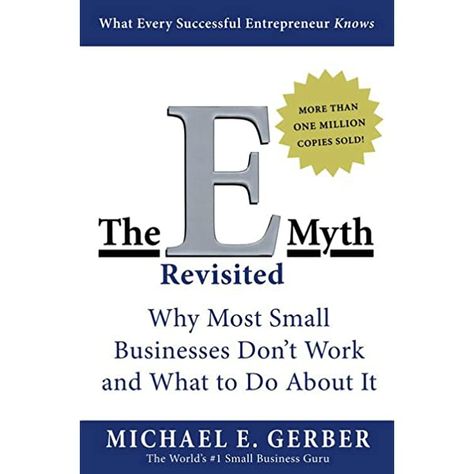 What Every Successful Entrepreneur Knows

MORE THAN ONE MILLION COPIES SOLD!

The E Myth

Revisited

Why Most Small Businesses Don't Work and What to Do About It

MICHAEL E. GERBER

The World's #1 Small Business Guru